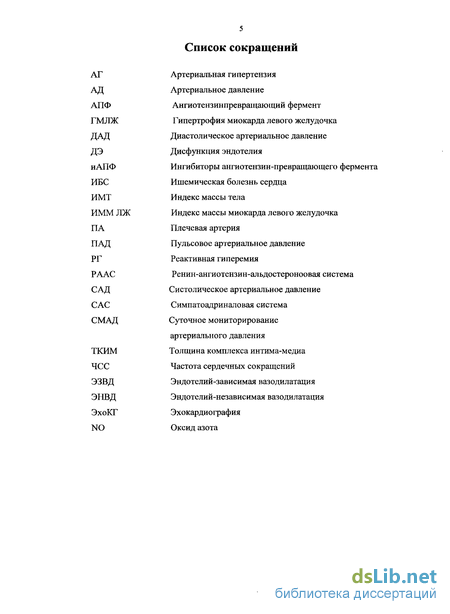 5

Список сокращений

| | |
|---|---|
| АГ | Артериальная гипертензия |
| АД | Артериальное давление |
| АПФ | Ангиотензинпревращающий фермент |
| ГМЛЖ | Гипертрофия миокарда левого желудочка |
| ДАД | Диастолическое артериальное давление |
| ДЭ | Дисфункция эндотелия |
| иАПФ | Ингибиторы ангиотензин-превращающего фермента |
| ИБС | Ишемическая болезнь сердца |
| ИМТ | Индекс массы тела |
| ИММ ЛЖ | Индекс массы миокарда левого желудочка |
| ПА | Плечевая артерия |
| ПАД | Пульсовое артериальное давление |
| РГ | Реактивная гиперемия |
| РААС | Ренин-ангиотензин-альдостероноовая система |
| САД | Систолическое артериальное давление |
| САС | Симпатоадриналовая система |
| СМАД | Суточное мониторирование артериального давления |
| ТКИМ | Толщина комплекса интима-медиа |
| ЧСС | Частота сердечных сокращений |
| ЭЗВД | Эндотелий-зависимая вазодилатация |
| ЭНВД | Эндотелий-независимая вазодилатация |
| ЭхоКГ | Эхокардиография |
| NO | Оксид азота |

dsLib.net
библиотека диссертаций